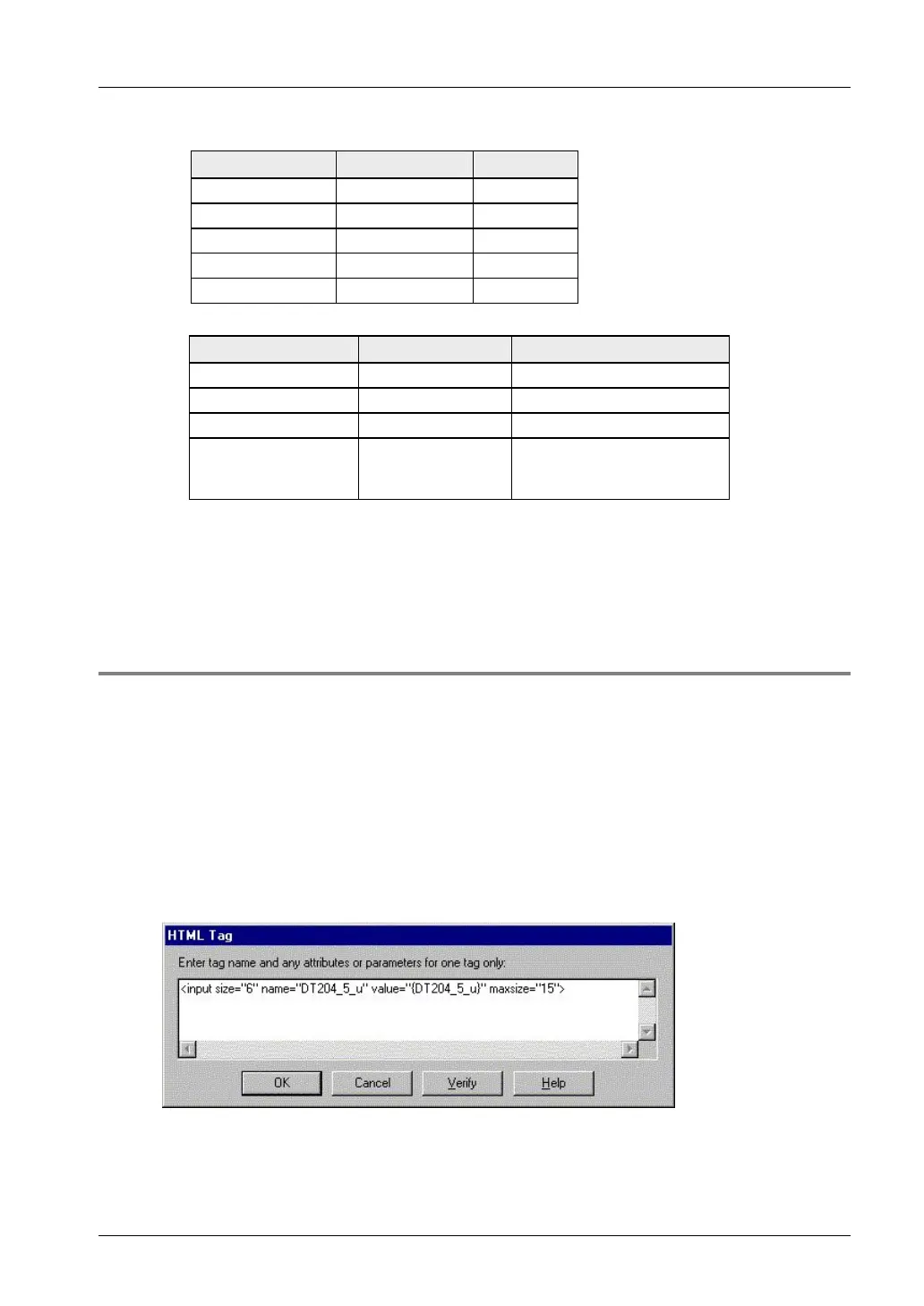 HTML Tag

Enter tag name and any attributes or parameters for one tag only:

<input size="6" name="DT204_5_u" value="{DT204_5_u}" maxsize="15">

OK

Cancel

Verify

Help